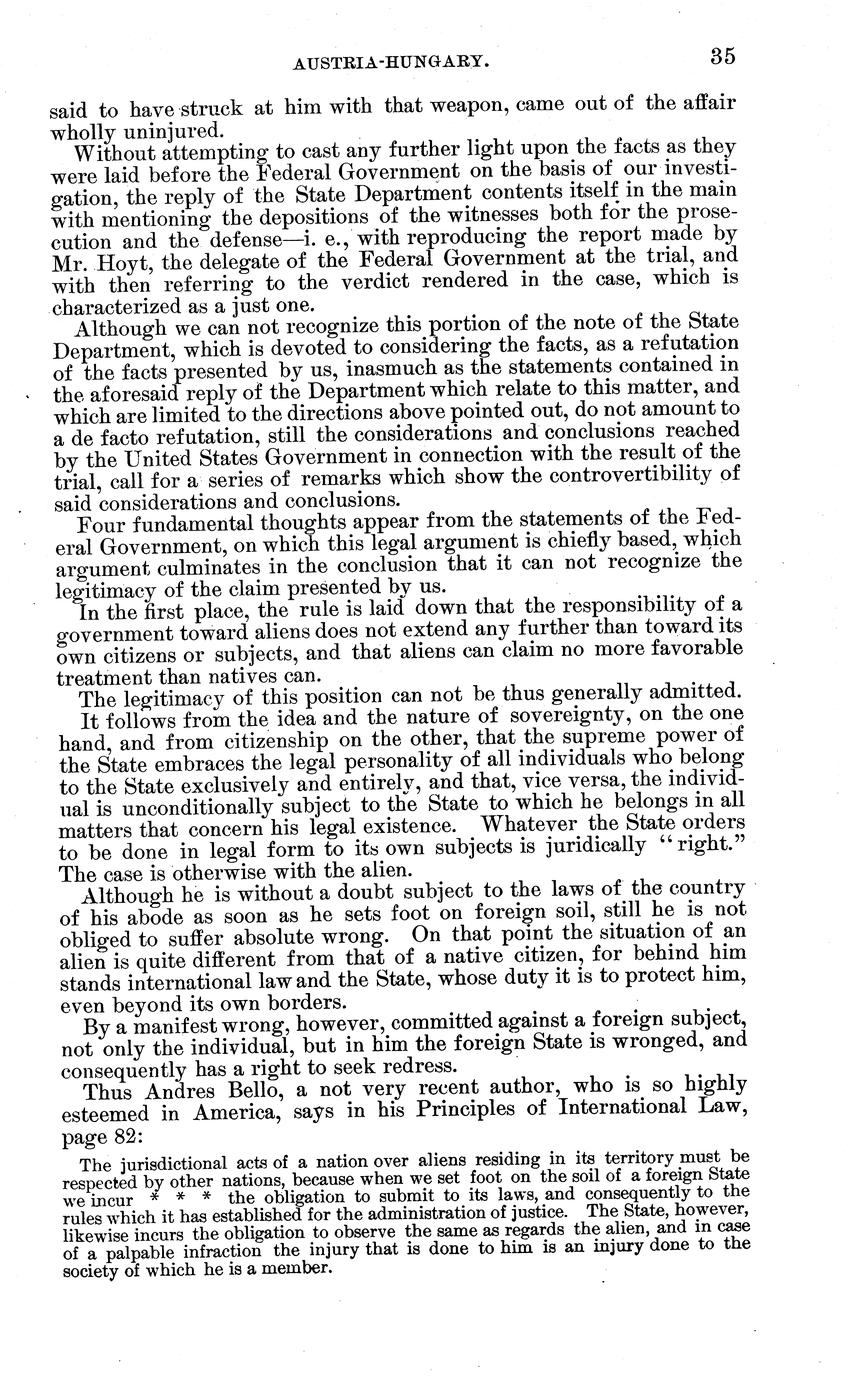 AUSTRIA-HUNGARY. 35

said to have struck at him with that weapon, came out of the affair wholly uninjured.

Without attempting to cast any further light upon the facts as they were laid before the Federal Government on the basis of our investigation, the reply of the State Department contents itself in the main with mentioning the depositions of the witnesses both for the prosecution and the defense—i. e., with reproducing the report made by Mr. Hoyt, the delegate of the Federal Government at the trial, and with then referring to the verdict rendered in the case, which is characterized as a just one.

Although we can not recognize this portion of the note of the State Department, which is devoted to considering the facts, as a refutation of the facts presented by us, inasmuch as the statements contained in the aforesaid reply of the Department which relate to this matter, and which are limited to the directions above pointed out, do not amount to a de facto refutation, still the considerations and conclusions reached by the United States Government in connection with the result of the trial, call for a series of remarks which show the controvertibility of said considerations and conclusions.

Four fundamental thoughts appear from the statements of the Federal Government, on which this legal argument is chiefly based, which argument culminates in the conclusion that it can not recognize the legitimacy of the claim presented by us.

In the first place, the rule is laid down that the responsibility of a government toward aliens does not extend any further than toward its own citizens or subjects, and that aliens can claim no more favorable treatment than natives can.

The legitimacy of this position can not be thus generally admitted.

It follows from the idea and the nature of sovereignty, on the one hand, and from citizenship on the other, that the supreme power of the State embraces the legal personality of all individuals who belong to the State exclusively and entirely, and that, vice versa, the individual is unconditionally subject to the State to which he belongs in all matters that concern his legal existence. Whatever the State orders to be done in legal form to its own subjects is juridically "right." The case is otherwise with the alien.

Although he is without a doubt subject to the laws of the country of his abode as soon as he sets foot on foreign soil, still he is not obliged to suffer absolute wrong. On that point the situation of an alien is quite different from that of a native citizen, for behind him stands international law and the State, whose duty it is to protect him, even beyond its own borders.

By a manifest wrong, however, committed against a foreign subject, not only the individual, but in him the foreign State is wronged, and consequently has a right to seek redress.

Thus Andres Bello, a not very recent author, who is so highly esteemed in America, says in his Principles of International Law, page 82:

The jurisdictional acts of a nation over aliens residing in its territory must be respected by other nations, because when we set foot on the soil of a foreign State we incur * * * the obligation to submit to its laws, and consequently to the rules which it has established for the administration of justice. The State, however, likewise incurs the obligation to observe the same as regards the alien, and in case of a palpable infraction the injury that is done to him is an injury done to the society of which he is a member.